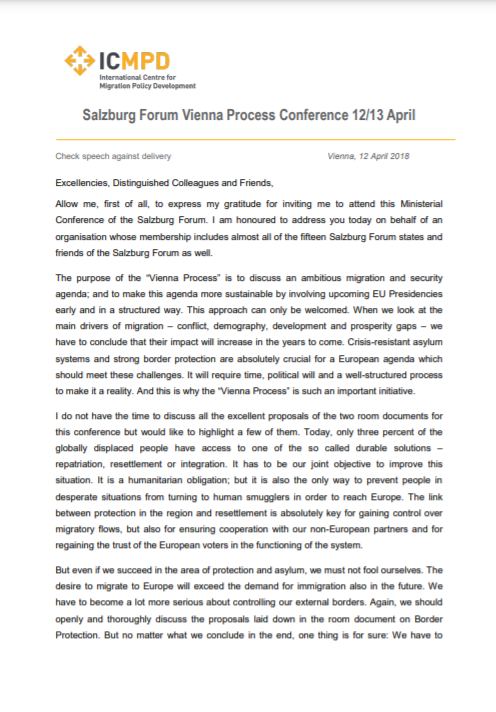 ICMPD
International Centre for Migration Policy Development

Salzburg Forum Vienna Process Conference 12/13 April

Check speech against delivery

Vienna, 12 April 2018

Excellencies, Distinguished Colleagues and Friends,

Allow me, first of all, to express my gratitude for inviting me to attend this Ministerial Conference of the Salzburg Forum. I am honoured to address you today on behalf of an organisation whose membership includes almost all of the fifteen Salzburg Forum states and friends of the Salzburg Forum as well.

The purpose of the "Vienna Process" is to discuss an ambitious migration and security agenda; and to make this agenda more sustainable by involving upcoming EU Presidencies early and in a structured way. This approach can only be welcomed. When we look at the main drivers of migration – conflict, demography, development and prosperity gaps – we have to conclude that their impact will increase in the years to come. Crisis-resistant asylum systems and strong border protection are absolutely crucial for a European agenda which should meet these challenges. It will require time, political will and a well-structured process to make it a reality. And this is why the "Vienna Process" is such an important initiative.

I do not have the time to discuss all the excellent proposals of the two room documents for this conference but would like to highlight a few of them. Today, only three percent of the globally displaced people have access to one of the so called durable solutions – repatriation, resettlement or integration. It has to be our joint objective to improve this situation. It is a humanitarian obligation; but it is also the only way to prevent people in desperate situations from turning to human smugglers in order to reach Europe. The link between protection in the region and resettlement is absolutely key for gaining control over migratory flows, but also for ensuring cooperation with our non-European partners and for regaining the trust of the European voters in the functioning of the system.

But even if we succeed in the area of protection and asylum, we must not fool ourselves. The desire to migrate to Europe will exceed the demand for immigration also in the future. We have to become a lot more serious about controlling our external borders. Again, we should openly and thoroughly discuss the proposals laid down in the room document on Border Protection. But no matter what we conclude in the end, one thing is for sure: We have to